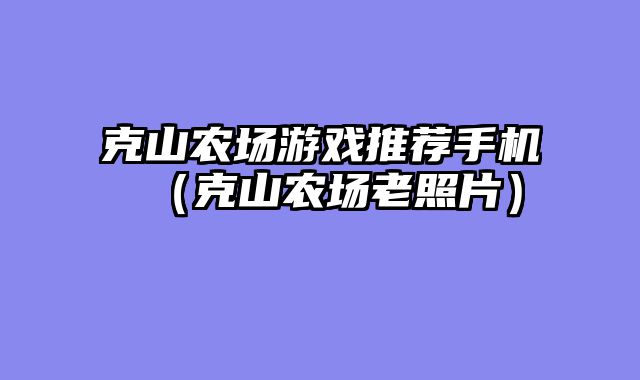 克山农场游戏推荐手机（克山农场老照片）